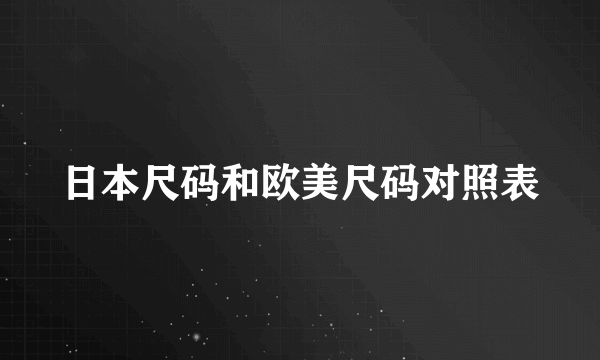 日本尺码和欧美尺码对照表